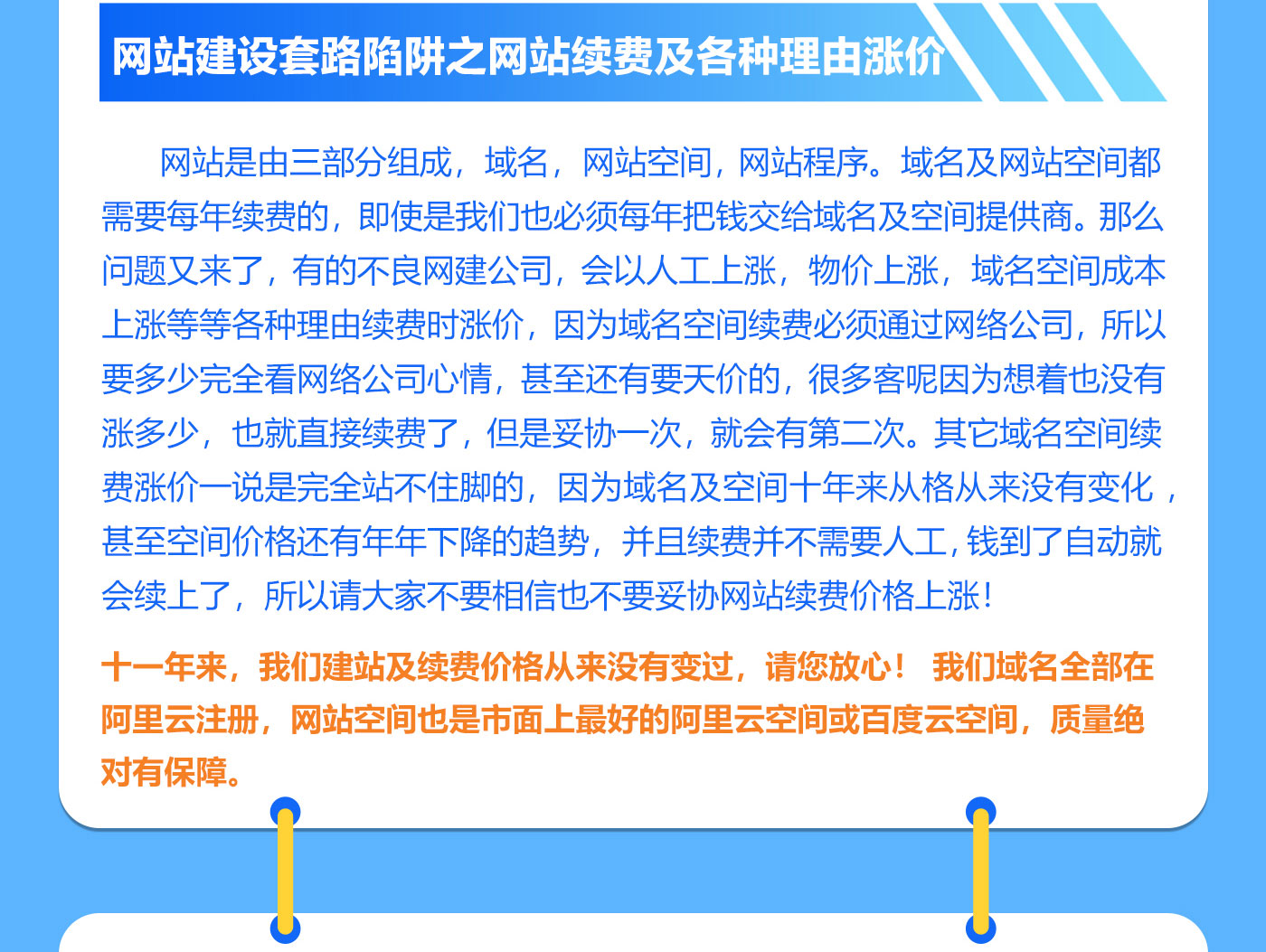 网站建设套路陷阱之网站续费及各种理由涨价

网站是由三部分组成，域名，网站空间，网站程序。域名及网站空间都需要每年续费的，即使是我们也必须每年把钱交给域名及空间提供商。那么问题又来了，有的不良网建公司，会以人工上涨，物价上涨，域名空间成本上涨等等各种理由续费时涨价，因为域名空间续费必须通过网络公司，所以要多少完全看网络公司心情，甚至还有要天价的，很多客呢因为想着也没有涨多少，也就直接续费了，但是妥协一次，就会有第二次。其它域名空间续费涨价一说是完全站不住脚的，因为域名及空间十年来从格从来没有变化，甚至空间价格还有年年下降的趋势，并且续费并不需要人工，钱到了自动就会续上了，所以请大家不要相信也不要妥协网站续费价格上涨！

十一年来，我们建站及续费价格从来没有变过，请您放心！ 我们域名全部在阿里云注册，网站空间也是市面上最好的阿里云空间或百度云空间，质量绝对有保障。